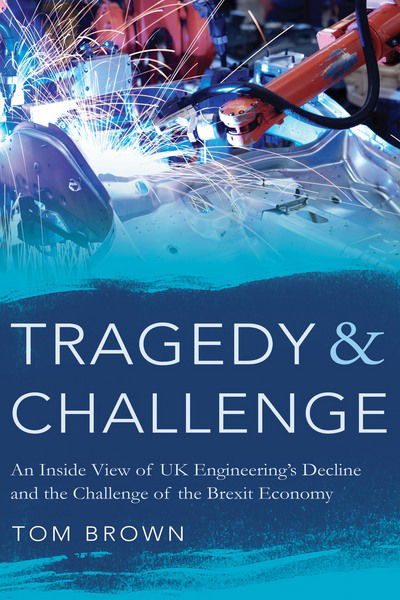 TRAGEDY & CHALLENGE

An Inside View of UK Engineering's Decline and the Challenge of the Brexit Economy

TOM BROWN